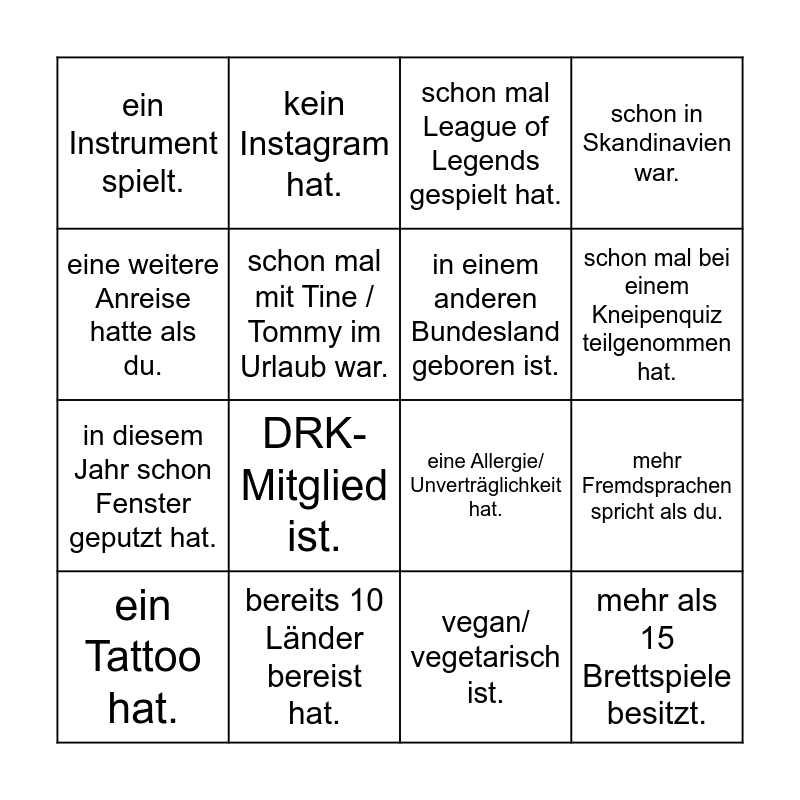 | | | | |
|---|---|---|---|
| ein Instrument spielt. | kein Instagram hat. | schon mal League of Legends gespielt hat. | schon in Skandinavien war. |
| eine weitere Anreise hatte als du. | schon mal mit Tine / Tommy im Urlaub war. | in einem anderen Bundesland geboren ist. | schon mal bei einem Kneipenquiz teilgenommen hat. |
| in diesem Jahr schon Fenster geputzt hat. | DRK-Mitglied ist. | eine Allergie/ Unverträglichkeit hat. | mehr Fremdsprachen spricht als du. |
| ein Tattoo hat. | bereits 10 Länder bereist hat. | vegan/ vegetarisch ist. | mehr als 15 Brettspiele besitzt. |